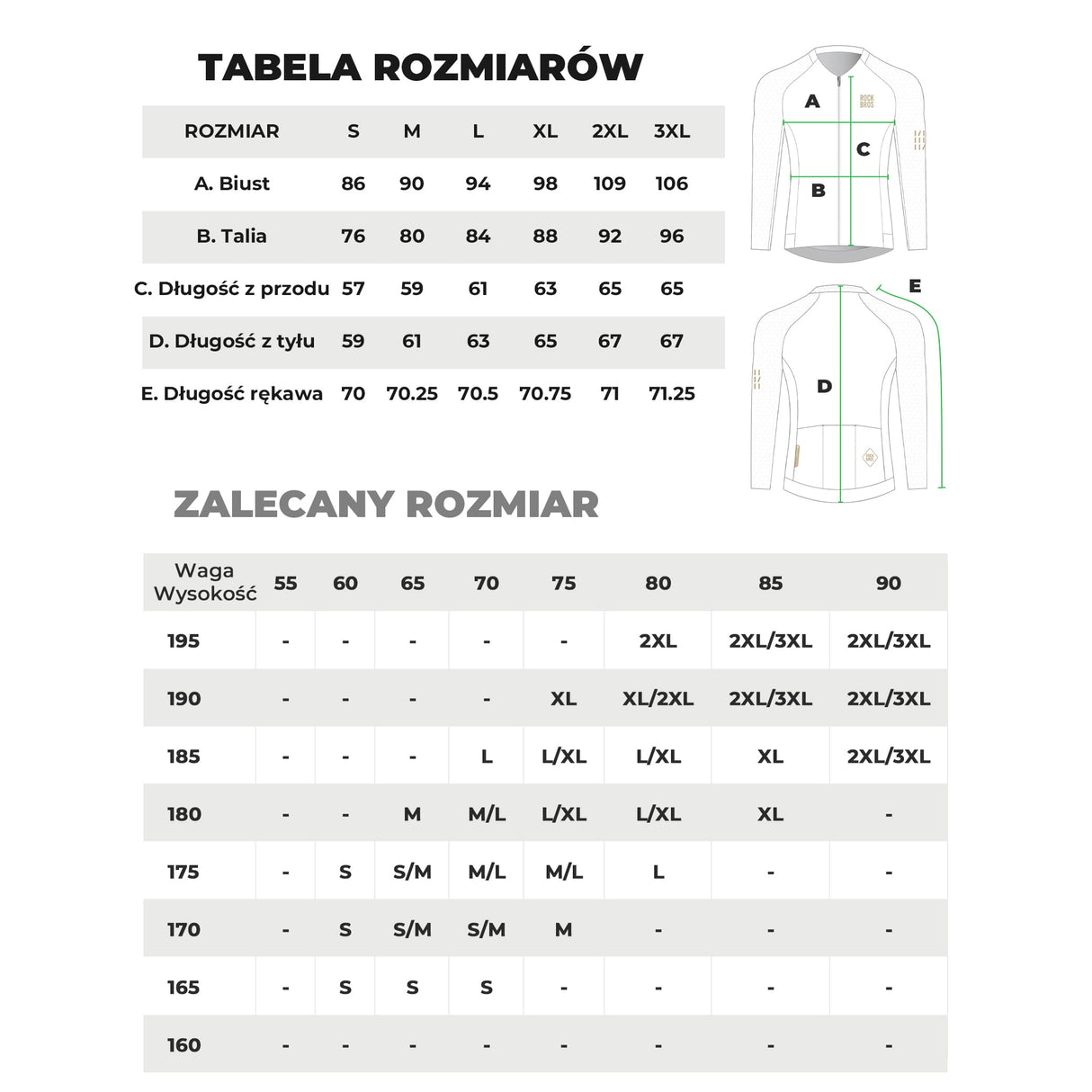 TABELA ROZMIARÓW

| ROZMIAR | S | M | L | XL | 2XL | 3XL |
|---|---|---|---|---|---|---|
| A. Biust | 86 | 90 | 94 | 98 | 109 | 106 |
| B. Talia | 76 | 80 | 84 | 88 | 92 | 96 |
| C. Długość z przodu | 57 | 59 | 61 | 63 | 65 | 65 |
| D. Długość z tyłu | 59 | 61 | 63 | 65 | 67 | 67 |
| E. Długość rękawa | 70 | 70.25 | 70.5 | 70.75 | 71 | 71.25 |

A
ROCK BROS
C
B
E
D

ZALECANY ROZMIAR

| Waga Wysokość | 55 | 60 | 65 | 70 | 75 | 80 | 85 | 90 |
|---|---|---|---|---|---|---|---|---|
| 195 | - | - | - | - | - | 2XL | 2XL/3XL | 2XL/3XL |
| 190 | - | - | - | - | XL | XL/2XL | 2XL/3XL | 2XL/3XL |
| 185 | - | - | - | L | L/XL | L/XL | XL | 2XL/3XL |
| 180 | - | - | M | M/L | L/XL | L/XL | XL | - |
| 175 | - | S | S/M | M/L | M/L | L | - | - |
| 170 | - | S | S/M | S/M | M | - | - | - |
| 165 | - | S | S | S | - | - | - | - |
| 160 | - | - | - | - | - | - | - | - |